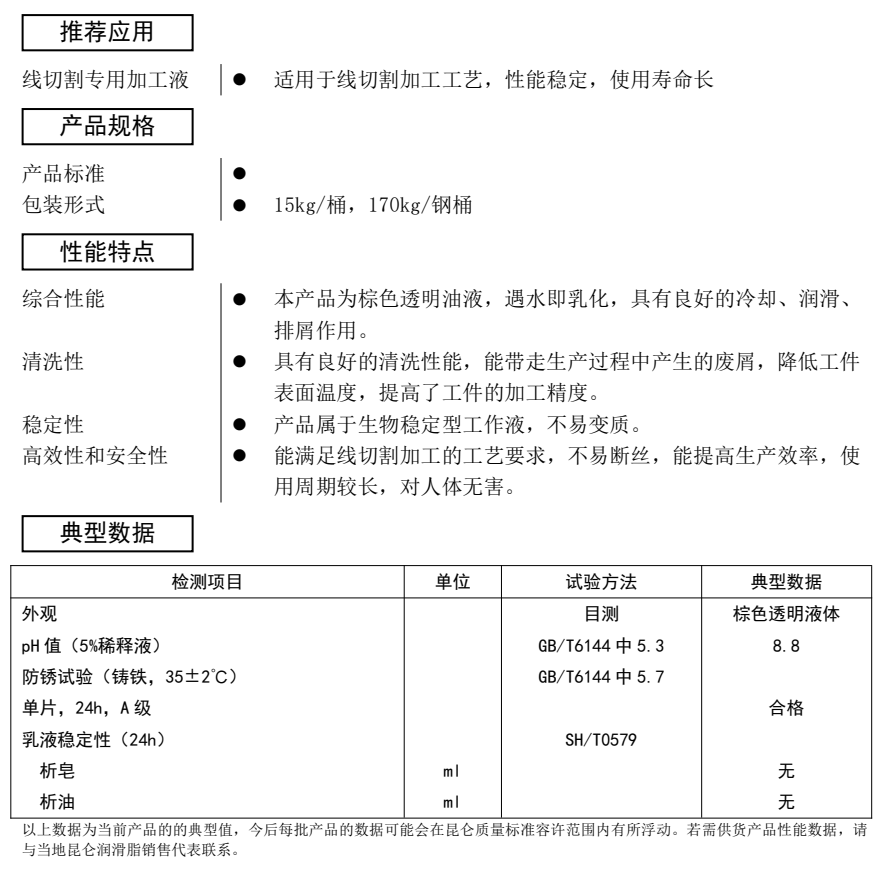 推荐应用

线切割专用加工液
● 适用于线切割加工工艺，性能稳定，使用寿命长

产品规格

产品标准
●
包装形式
● 15kg/桶，170kg/钢桶

性能特点

综合性能
● 本产品为棕色透明油液，遇水即乳化，具有良好的冷却、润滑、排屑作用。
清洗性
● 具有良好的清洗性能，能带走生产过程中产生的废屑，降低工件表面温度，提高了工件的加工精度。
稳定性
● 产品属于生物稳定型工作液，不易变质。
高效性和安全性
● 能满足线切割加工的工艺要求，不易断丝，能提高生产效率，使用周期较长，对人体无害。

典型数据

| 检测项目 | 单位 | 试验方法 | 典型数据 |
|---|---|---|---|
| 外观 | | 目测 | 棕色透明液体 |
| pH 值（5%稀释液） | | GB/T6144 中 5.3 | 8.8 |
| 防锈试验（铸铁，35±2℃） | | GB/T6144 中 5.7 | |
| 单片，24h，A 级 | | | 合格 |
| 乳液稳定性（24h） | | SH/T0579 | |
| 析皂 | ml | | 无 |
| 析油 | ml | | 无 |

以上数据为当前产品的的典型值，今后每批产品的数据可能会在昆仑质量标准容许范围内有所浮动。若需供货产品性能数据，请与当地昆仑润滑脂销售代表联系。